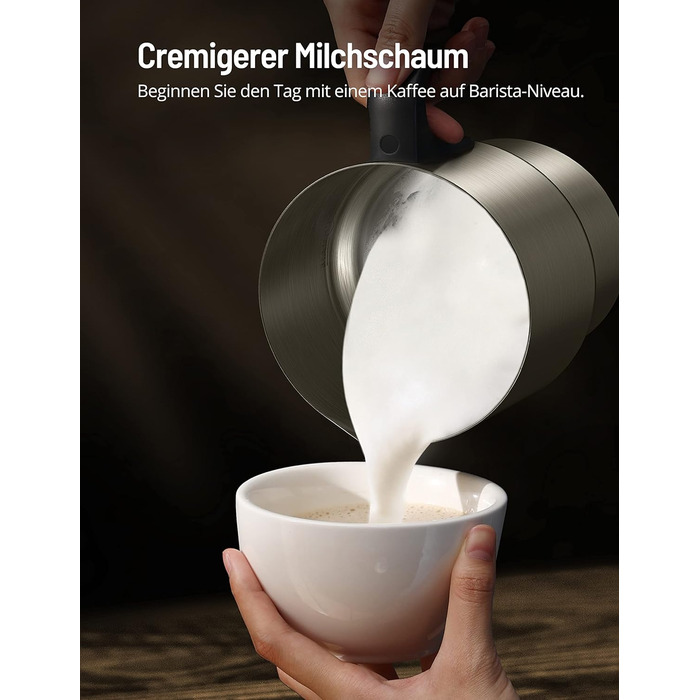 Cremigerer Milchschaum

Beginnen Sie den Tag mit einem Kaffee auf Barista-Niveau.